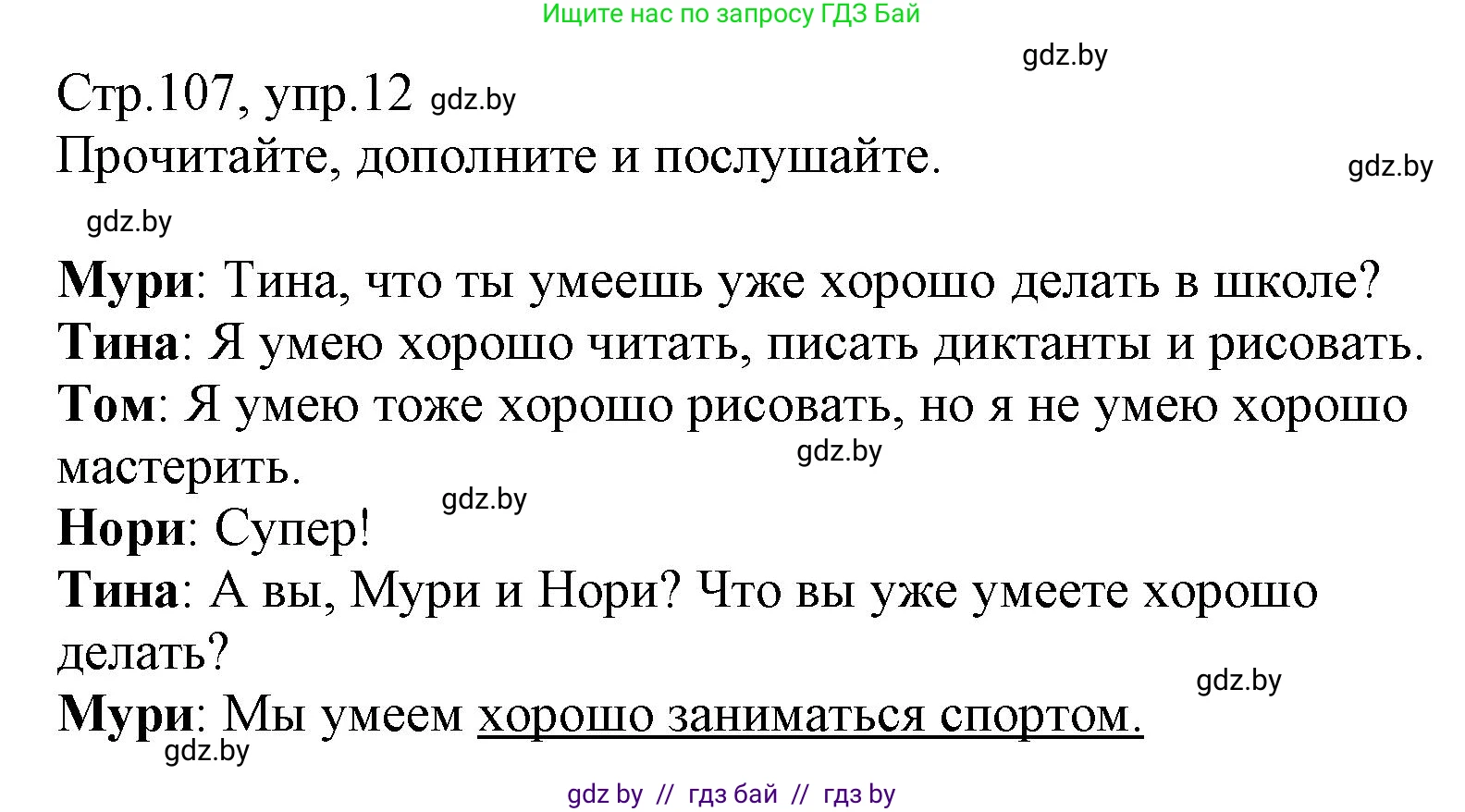 Ищите нас по запросу ГДЗ Бай

gdz.by

Стр.107, упр.12 gdz.by

Прочитайте, дополните и послушайте.

gdz.by

gdz.by

**Мури**: Тина, что ты умеешь уже хорошо делать в школе?

**Тина**: Я умею хорошо читать, писать диктанты и рисовать.

**Том**: Я умею тоже хорошо рисовать, но я не умею хорошо мастерить.

gdz.by

gdz.by

**Нори**: Супер!

**Тина**: А вы, Мури и Нори? Что вы уже умеете хорошо делать?

gdz.by

**Мури**: Мы умеем хорошо заниматься спортом.

gdz.by

gdz by // гдз бай // гдз by